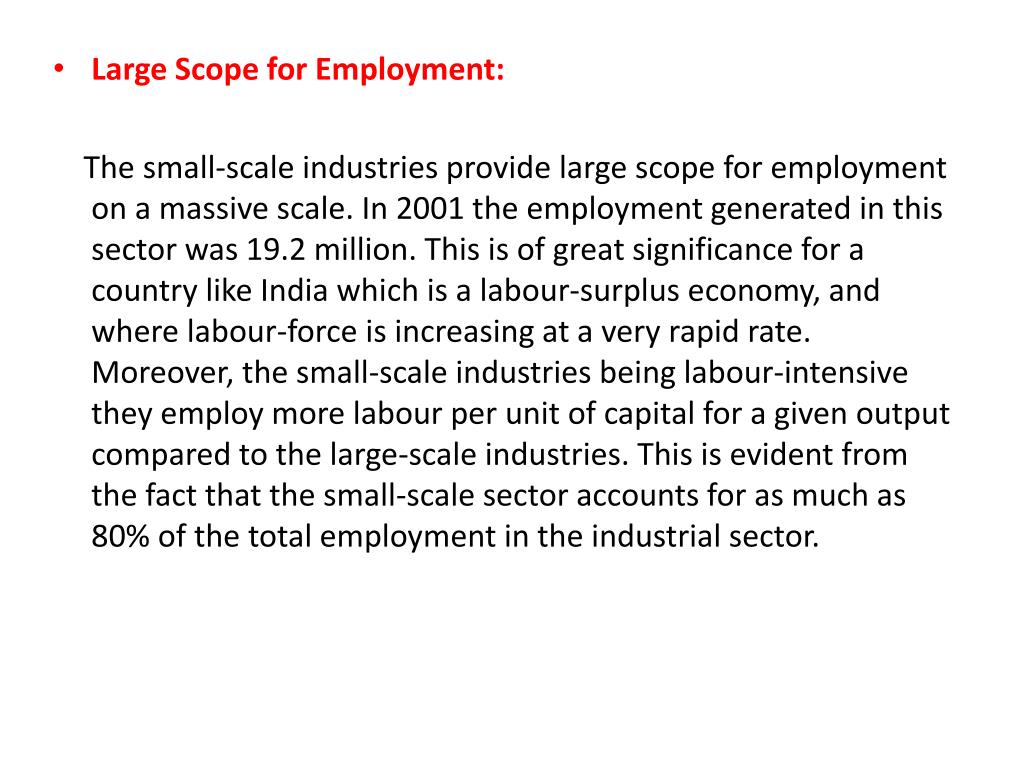 • Large Scope for Employment:

The small-scale industries provide large scope for employment on a massive scale. In 2001 the employment generated in this sector was 19.2 million. This is of great significance for a country like India which is a labour-surplus economy, and where labour-force is increasing at a very rapid rate. Moreover, the small-scale industries being labour-intensive they employ more labour per unit of capital for a given output compared to the large-scale industries. This is evident from the fact that the small-scale sector accounts for as much as 80% of the total employment in the industrial sector.